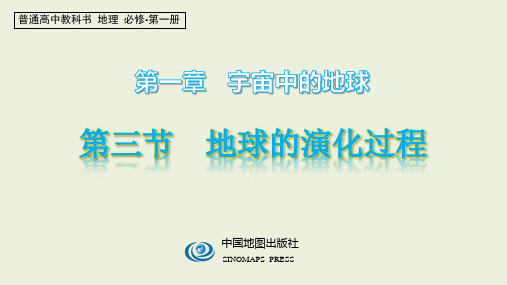 普通高中教科书 地理 必修·第一册

第一章 宇宙中的地球

第三节 地球的演化过程

中国地图出版社
SINOMAPS PRESS